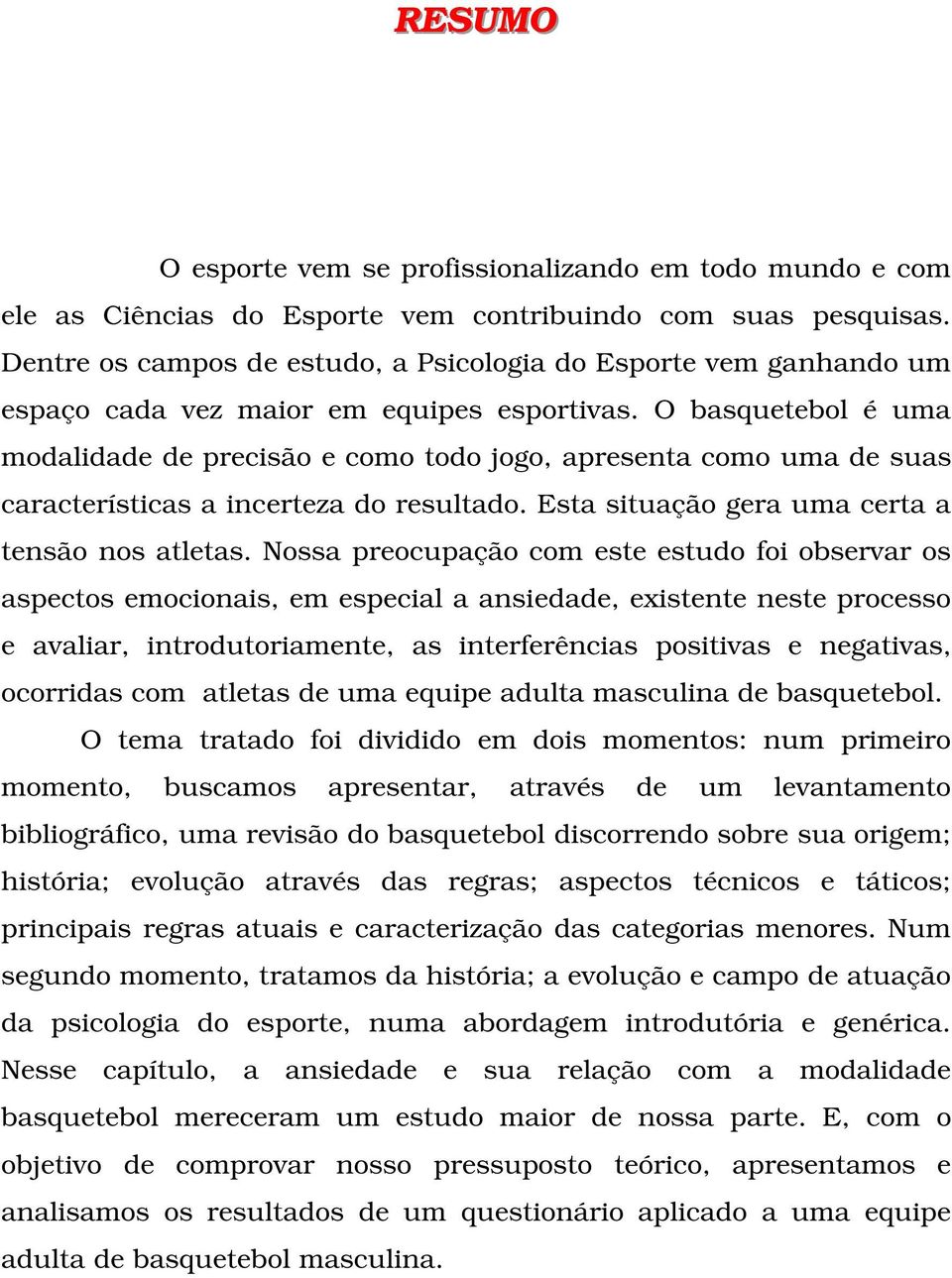 RESUMO

O esporte vem se profissionalizando em todo mundo e com ele as Ciências do Esporte vem contribuindo com suas pesquisas. Dentre os campos de estudo, a Psicologia do Esporte vem ganhando um espaço cada vez maior em equipes esportivas. O basquetebol é uma modalidade de precisão e como todo jogo, apresenta como uma de suas características a incerteza do resultado. Esta situação gera uma certa a tensão nos atletas. Nossa preocupação com este estudo foi observar os aspectos emocionais, em especial a ansiedade, existente neste processo e avaliar, introdutoriamente, as interferências positivas e negativas, ocorridas com atletas de uma equipe adulta masculina de basquetebol.

O tema tratado foi dividido em dois momentos: num primeiro momento, buscamos apresentar, através de um levantamento bibliográfico, uma revisão do basquetebol discorrendo sobre sua origem; história; evolução através das regras; aspectos técnicos e táticos; principais regras atuais e caracterização das categorias menores. Num segundo momento, tratamos da história; a evolução e campo de atuação da psicologia do esporte, numa abordagem introdutória e genérica. Nesse capítulo, a ansiedade e sua relação com a modalidade basquetebol mereceram um estudo maior de nossa parte. E, com o objetivo de comprovar nosso pressuposto teórico, apresentamos e analisamos os resultados de um questionário aplicado a uma equipe adulta de basquetebol masculina.